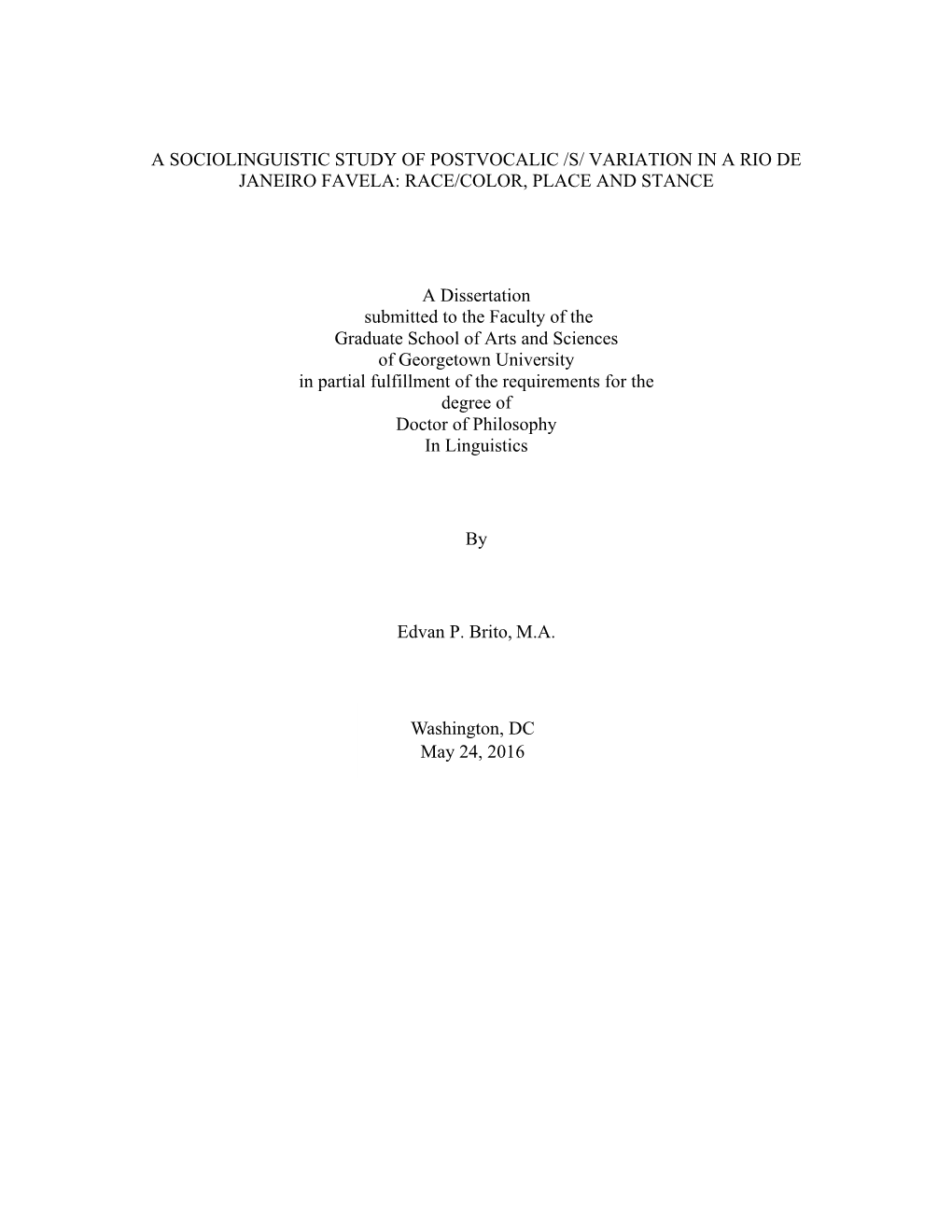 A SOCIOLINGUISTIC STUDY OF POSTVOCALIC /S/ VARIATION IN A RIO DE JANEIRO FAVELA: RACE/COLOR, PLACE AND STANCE

A Dissertation
submitted to the Faculty of the
Graduate School of Arts and Sciences
of Georgetown University
in partial fulfillment of the requirements for the
degree of
Doctor of Philosophy
In Linguistics

By

Edvan P. Brito, M.A.

Washington, DC
May 24, 2016